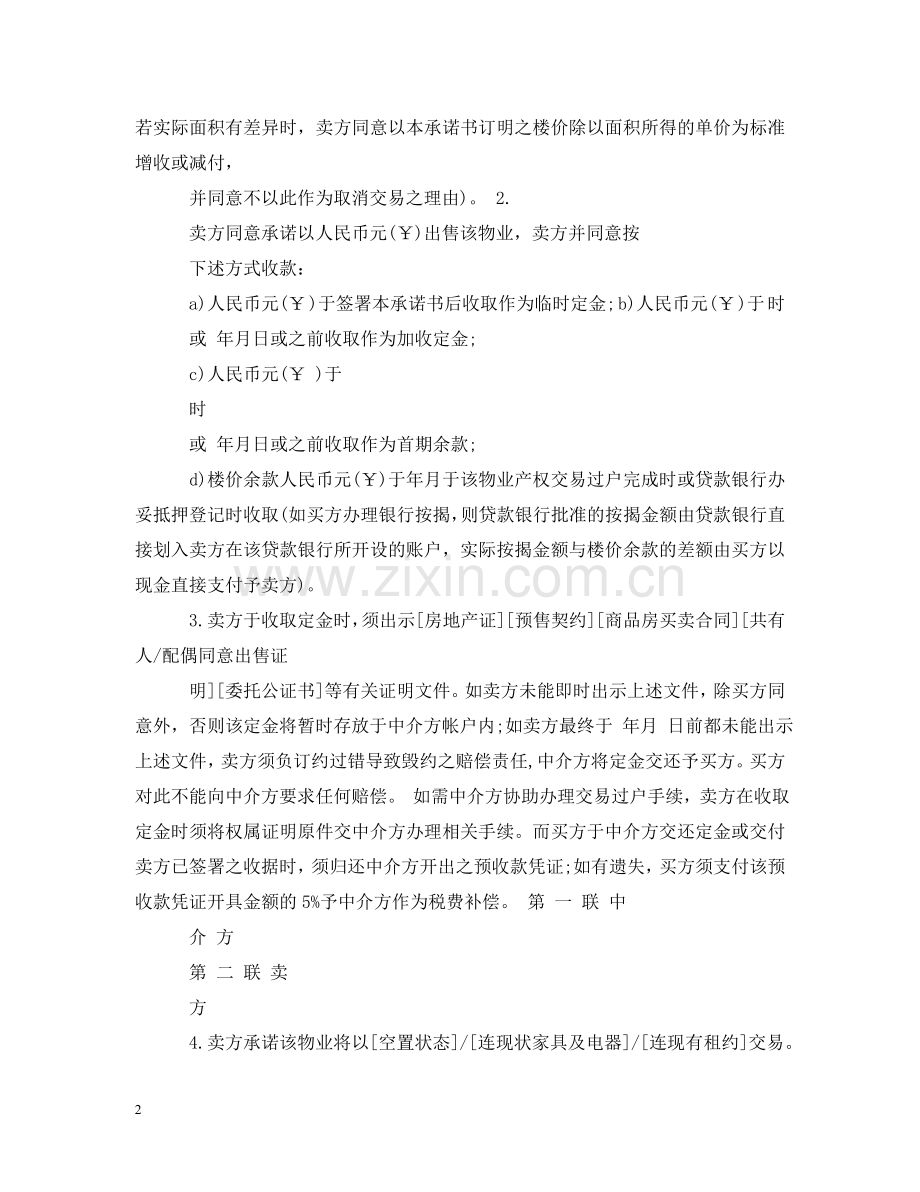 若实际面积有差异时，卖方同意以本承诺书订明之楼价除以面积所得的单价为标准增收或减付，

并同意不以此作为取消交易之理由)。 2.

卖方同意承诺以人民币元(￥)出售该物业，卖方并同意按

下述方式收款：

a)人民币元(￥)于签署本承诺书后收取作为临时定金;b)人民币元(￥)于时

或 年月日或之前收取作为加收定金;

c)人民币元(￥ )于

时

或 年月日或之前收取作为首期余款;

d)楼价余款人民币元(￥)于年月于该物业产权交易过户完成时或贷款银行办妥抵押登记时收取(如买方办理银行按揭,则贷款银行批准的按揭金额由贷款银行直接划入卖方在该贷款银行所开设的账户，实际按揭金额与楼价余款的差额由买方以现金直接支付予卖方)。

3.卖方于收取定金时,须出示[房地产证][预售契约][商品房买卖合同][共有人/配偶同意出售证

明][委托公证书]等有关证明文件。如卖方未能即时出示上述文件，除买方同意外，否则该定金将暂时存放于中介方帐户内;如卖方最终于 年月 日前都未能出示上述文件，卖方须负订约过错导致毁约之赔偿责任,中介方将定金交还予买方。买方对此不能向中介方要求任何赔偿。 如需中介方协助办理交易过户手续，卖方在收取定金时须将权属证明原件交中介方办理相关手续。而买方于中介方交还定金或交付卖方已签署之收据时，须归还中介方开出之预收款凭证;如有遗失，买方须支付该预收款凭证开具金额的5%予中介方作为税费补偿。 第 一 联 中

介 方

第 二 联 卖

方

4.卖方承诺该物业将以[空置状态]/[连现状家具及电器]/[连现有租约]交易。

2

www.zixin.com.cn